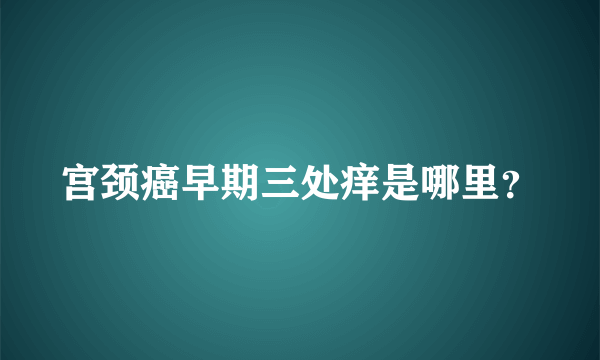 宫颈癌早期三处痒是哪里?